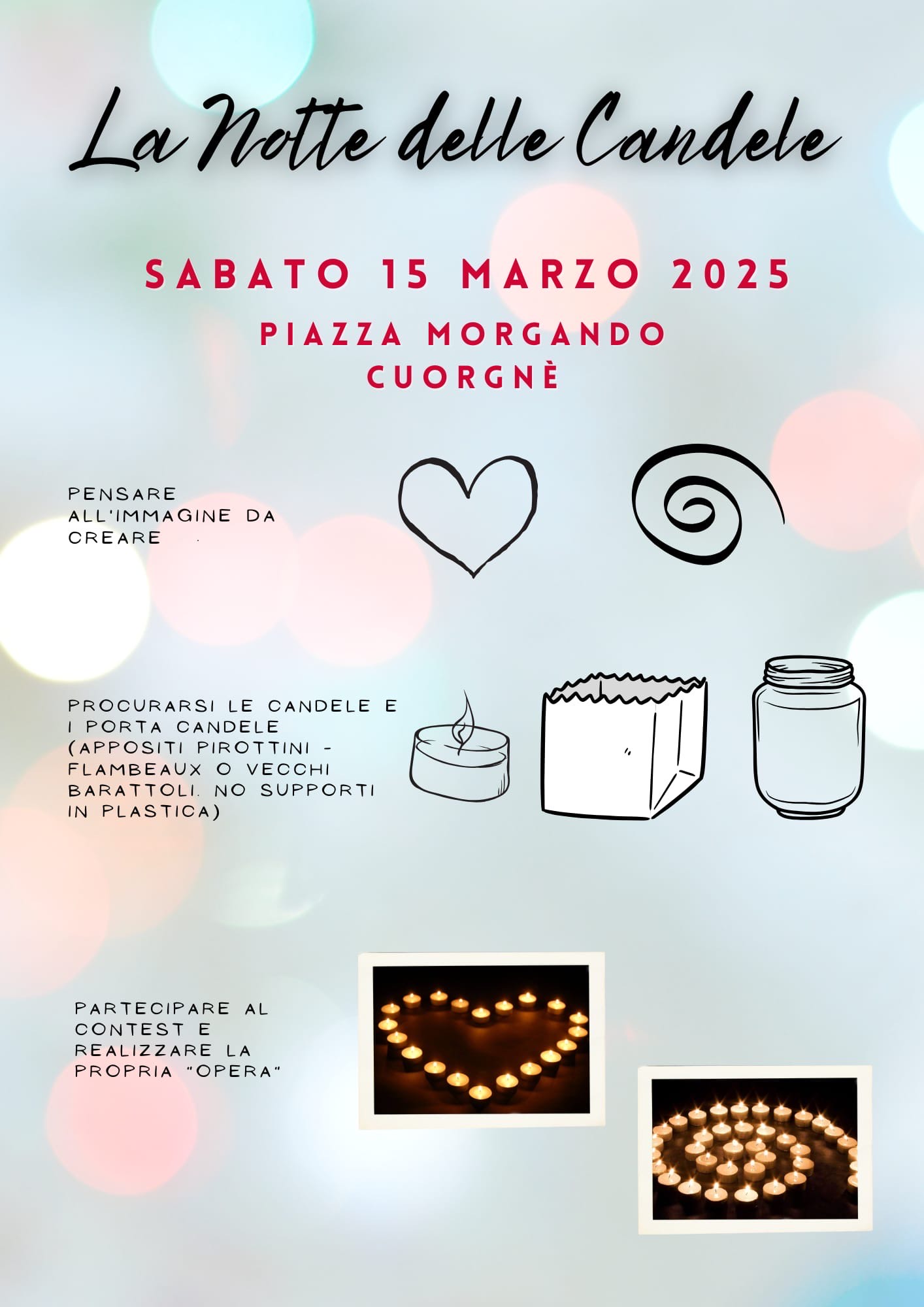 La Notte delle Candele

SABATO 15 MARZO 2025

PIAZZA MORGANDO
CUORGNÈ

PENSARE ALL'IMMAGINE DA CREARE

PROCURARSI LE CANDELE E I PORTA CANDELE (APPOSITI PIROTTINI - FLAMBEAUX O VECCHI BARATTOLI. NO SUPPORTI IN PLASTICA)

PARTECIPARE AL CONTEST E REALIZZARE LA PROPRIA "OPERA"